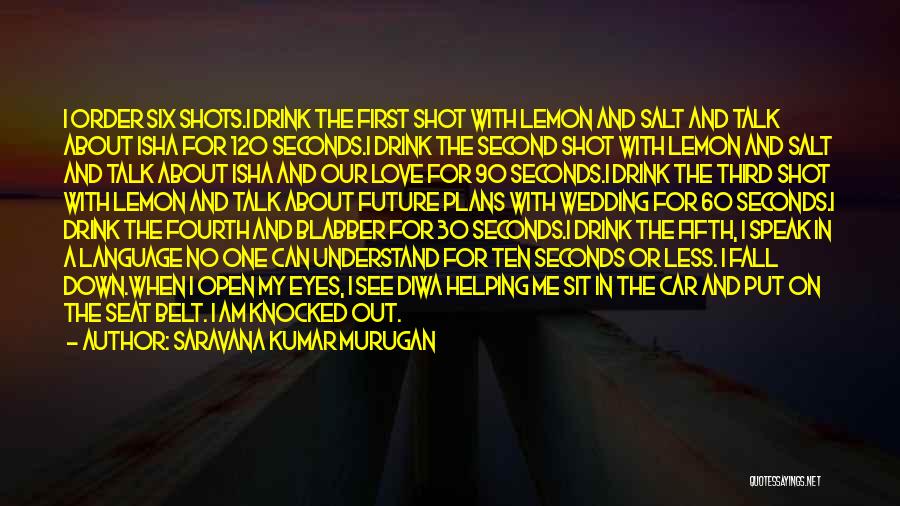 I ORDER SIX SHOTS.I DRINK THE FIRST SHOT WITH LEMON AND SALT AND TALK ABOUT ISHA FOR 120 SECONDS.I DRINK THE SECOND SHOT WITH LEMON AND SALT AND TALK ABOUT ISHA AND OUR LOVE FOR 90 SECONDS.I DRINK THE THIRD SHOT WITH LEMON AND TALK ABOUT FUTURE PLANS WITH WEDDING FOR 60 SECONDS.I DRINK THE FOURTH AND BLABBER FOR 30 SECONDS.I DRINK THE FIFTH, I SPEAK IN A LANGUAGE NO ONE CAN UNDERSTAND FOR TEN SECONDS OR LESS. I FALL DOWN.WHEN I OPEN MY EYES, I SEE DIWA HELPING ME SIT IN THE CAR AND PUT ON THE SEAT BELT. I AM KNOCKED OUT.
— AUTHOR: SARAVANA KUMAR MURUGAN

QUOTESSAYINGS.NET